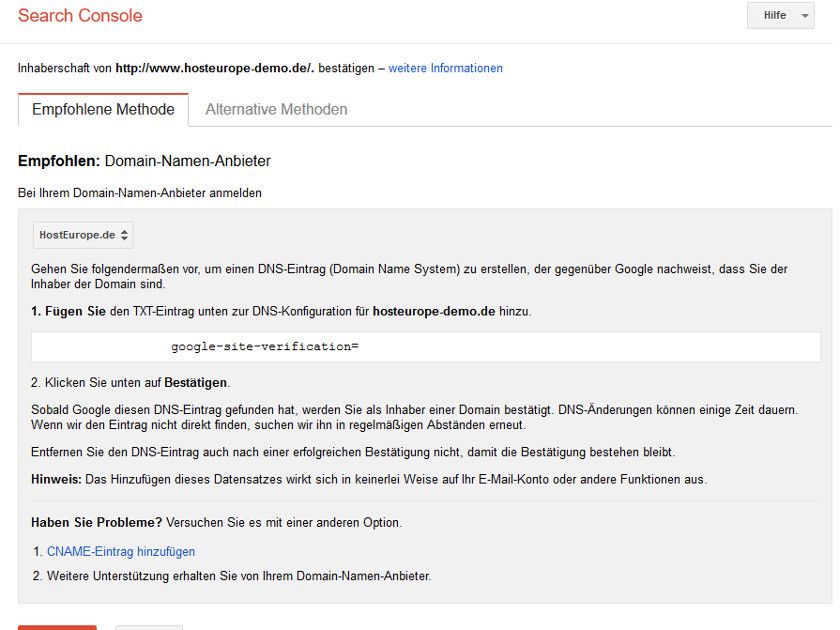 Search Console

Hilfe

Inhaberschaft von http://www.hosteurope-demo.de/. bestätigen – weitere Informationen

Empfohlene Methode

Alternative Methoden

Empfohlen: Domain-Namen-Anbieter

Bei Ihrem Domain-Namen-Anbieter anmelden

HostEurope.de

Gehen Sie folgendermaßen vor, um einen DNS-Eintrag (Domain Name System) zu erstellen, der gegenüber Google nachweist, dass Sie der Inhaber der Domain sind.

1. Fügen Sie den TXT-Eintrag unten zur DNS-Konfiguration für hosteurope-demo.de hinzu.

google-site-verification=

2. Klicken Sie unten auf Bestätigen.

Sobald Google diesen DNS-Eintrag gefunden hat, werden Sie als Inhaber einer Domain bestätigt. DNS-Änderungen können einige Zeit dauern. Wenn wir den Eintrag nicht direkt finden, suchen wir ihn in regelmäßigen Abständen erneut.

Entfernen Sie den DNS-Eintrag auch nach einer erfolgreichen Bestätigung nicht, damit die Bestätigung bestehen bleibt.

Hinweis: Das Hinzufügen dieses Datensatzes wirkt sich in keinerlei Weise auf Ihr E-Mail-Konto oder andere Funktionen aus.

Haben Sie Probleme? Versuchen Sie es mit einer anderen Option.

1. CNAME-Eintrag hinzufügen

2. Weitere Unterstützung erhalten Sie von Ihrem Domain-Namen-Anbieter.